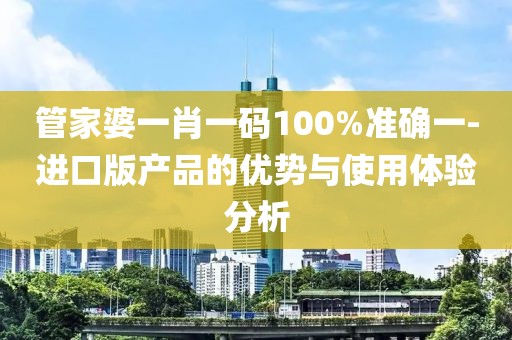 管家婆一肖一码100%准确一-进口版产品的优势与使用体验分析